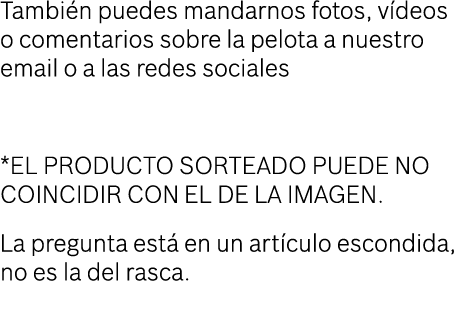 También puedes mandarnos fotos, vídeos o comentarios sobre la pelota a nuestro email o a las redes sociales

*EL PRODUCTO SORTEADO PUEDE NO COINCIDIR CON EL DE LA IMAGEN.

La pregunta está en un artículo escondida, no es la del rasca.